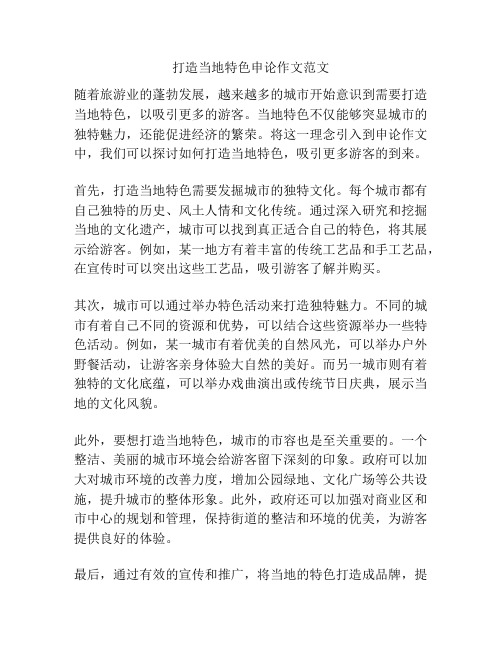 打造当地特色申论作文范文

随着旅游业的蓬勃发展，越来越多的城市开始意识到需要打造当地特色，以吸引更多的游客。当地特色不仅能够突显城市的独特魅力，还能促进经济的繁荣。将这一理念引入到申论作文中，我们可以探讨如何打造当地特色，吸引更多游客的到来。

首先，打造当地特色需要发掘城市的独特文化。每个城市都有自己独特的历史、风土人情和文化传统。通过深入研究和挖掘当地的文化遗产，城市可以找到真正适合自己的特色，将其展示给游客。例如，某一地方有着丰富的传统工艺品和手工艺品，在宣传时可以突出这些工艺品，吸引游客了解并购买。

其次，城市可以通过举办特色活动来打造独特魅力。不同的城市有着自己不同的资源和优势，可以结合这些资源举办一些特色活动。例如，某一城市有着优美的自然风光，可以举办户外野餐活动，让游客亲身体验大自然的美好。而另一城市则有着独特的文化底蕴，可以举办戏曲演出或传统节日庆典，展示当地的文化风貌。

此外，要想打造当地特色，城市的市容也是至关重要的。一个整洁、美丽的城市环境会给游客留下深刻的印象。政府可以加大对城市环境的改善力度，增加公园绿地、文化广场等公共设施，提升城市的整体形象。此外，政府还可以加强对商业区和市中心的规划和管理，保持街道的整洁和环境的优美，为游客提供良好的体验。

最后，通过有效的宣传和推广，将当地的特色打造成品牌，提